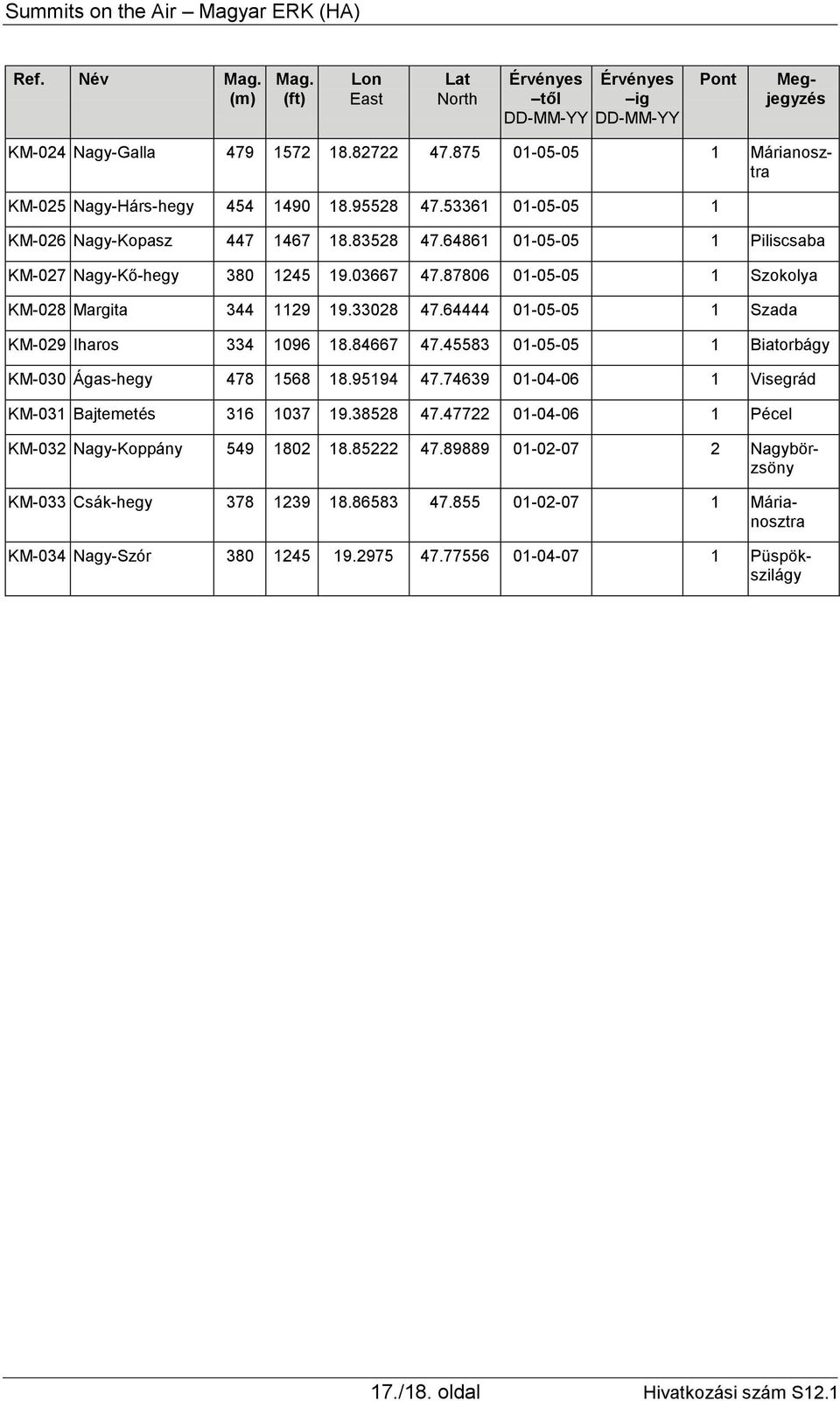 Summits on the Air – Magyar ERK (HA)

| Ref. | Név | Mag. (m) | Mag. (ft) | Lon East | Lat North | Érvényes –től DD-MM-YY | Érvényes –ig DD-MM-YY | Pont | Megjegyzés |
|---|---|---|---|---|---|---|---|---|---|
| KM-024 | Nagy-Galla | 479 | 1572 | 18.82722 | 47.875 | 01-05-05 | | 1 | Márianosztra |
| KM-025 | Nagy-Hárs-hegy | 454 | 1490 | 18.95528 | 47.53361 | 01-05-05 | | 1 | |
| KM-026 | Nagy-Kopasz | 447 | 1467 | 18.83528 | 47.64861 | 01-05-05 | | 1 | Piliscsaba |
| KM-027 | Nagy-Kő-hegy | 380 | 1245 | 19.03667 | 47.87806 | 01-05-05 | | 1 | Szokolya |
| KM-028 | Margita | 344 | 1129 | 19.33028 | 47.64444 | 01-05-05 | | 1 | Szada |
| KM-029 | Iharos | 334 | 1096 | 18.84667 | 47.45583 | 01-05-05 | | 1 | Biatorbágy |
| KM-030 | Ágas-hegy | 478 | 1568 | 18.95194 | 47.74639 | 01-04-06 | | 1 | Visegrád |
| KM-031 | Bajtemetés | 316 | 1037 | 19.38528 | 47.47722 | 01-04-06 | | 1 | Pécel |
| KM-032 | Nagy-Koppány | 549 | 1802 | 18.85222 | 47.89889 | 01-02-07 | | 2 | Nagybörzsöny |
| KM-033 | Csák-hegy | 378 | 1239 | 18.86583 | 47.855 | 01-02-07 | | 1 | Márianosztra |
| KM-034 | Nagy-Szór | 380 | 1245 | 19.2975 | 47.77556 | 01-04-07 | | 1 | Püspökszilágy |

17./18. oldal Hivatkozási szám S12.1